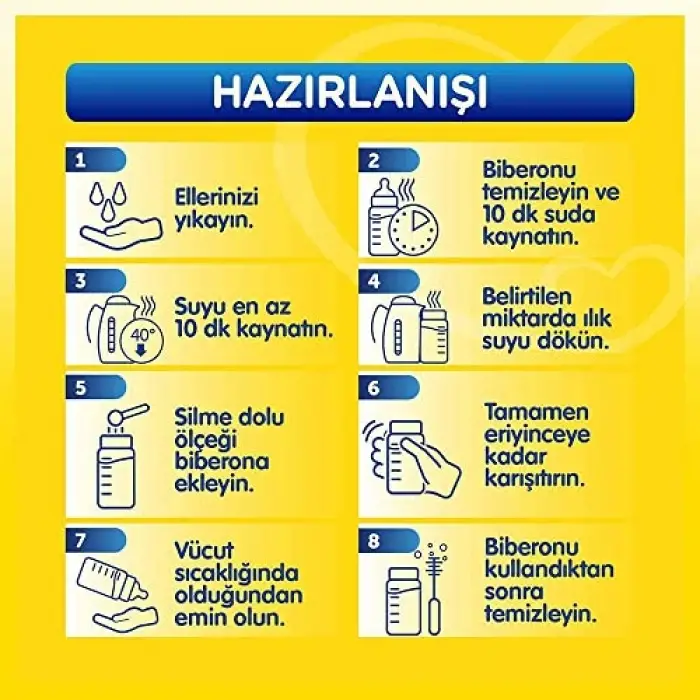 HAZIRLANIŞI

1
Ellerinizi yıkayın.

2
Biberonu temizleyin ve 10 dk suda kaynatın.

3
40°
Suyu en az 10 dk kaynatın.

4
Belirtilen miktarda ılık suyu dökün.

5
Silme dolu ölçeği biberona ekleyin.

6
Tamamen eriyinceye kadar karıştırın.

7
Vücut sıcaklığında olduğundan emin olun.

8
Biberonu kullandıktan sonra temizleyin.